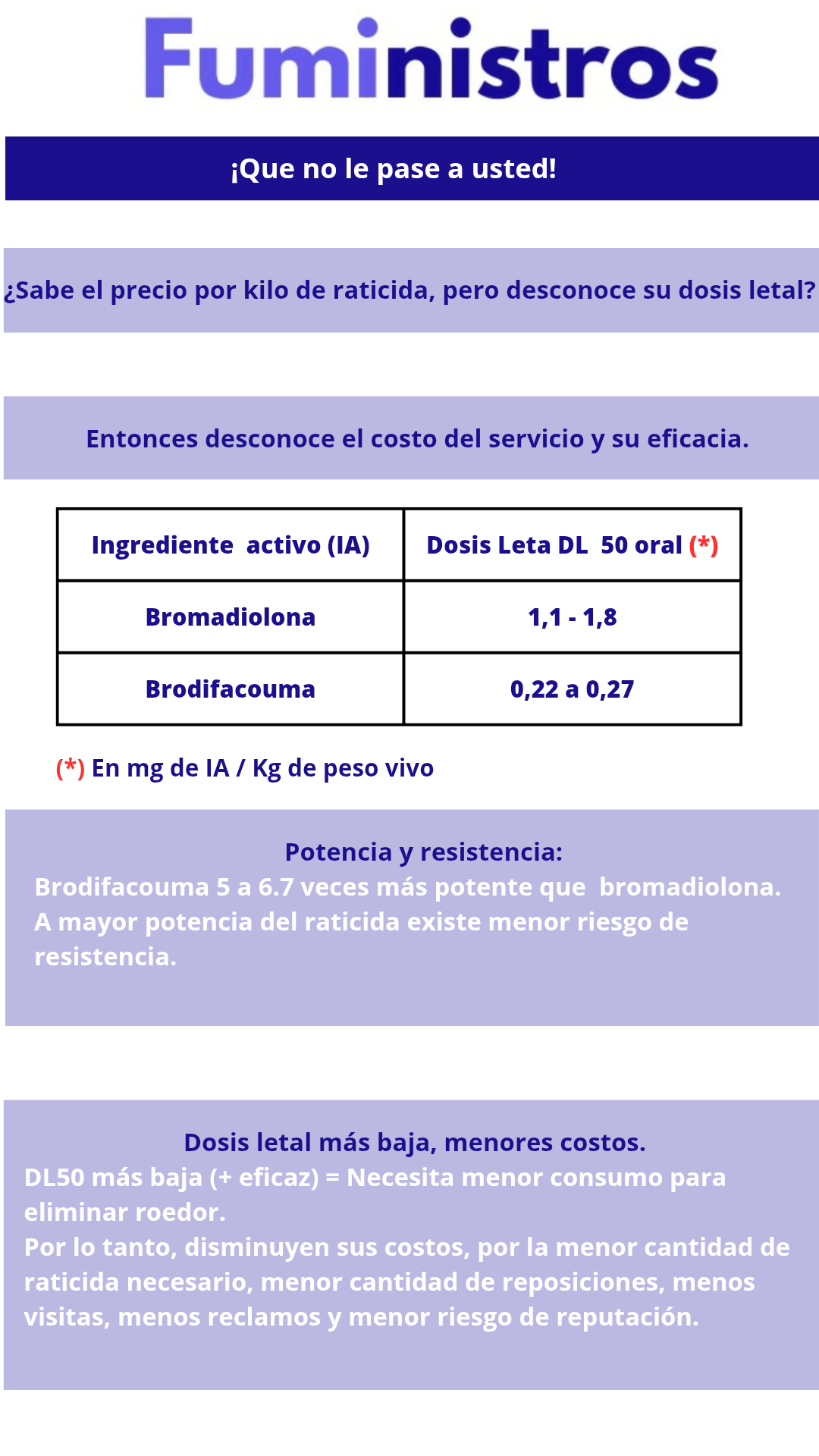 Fuministros

¡Que no le pase a usted!

¿Sabe el precio por kilo de raticida, pero desconoce su dosis letal?

Entonces desconoce el costo del servicio y su eficacia.

| Ingrediente activo (IA) | Dosis Leta DL 50 oral (*) |
|---|---|
| Bromadiolona | 1,1 - 1,8 |
| Brodifacouma | 0,22 a 0,27 |

(*) En mg de IA / Kg de peso vivo

Potencia y resistencia:
Brodifacouma 5 a 6.7 veces más potente que bromadiolona. A mayor potencia del raticida existe menor riesgo de resistencia.

Dosis letal más baja, menores costos.
DL50 más baja (+ eficaz) = Necesita menor consumo para eliminar roedor.
Por lo tanto, disminuyen sus costos, por la menor cantidad de raticida necesario, menor cantidad de reposiciones, menos visitas, menos reclamos y menor riesgo de reputación.